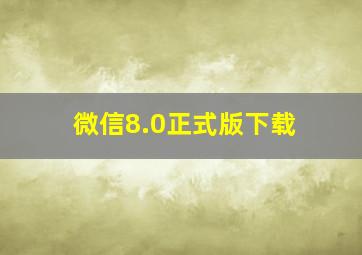 微信8.0正式版下载